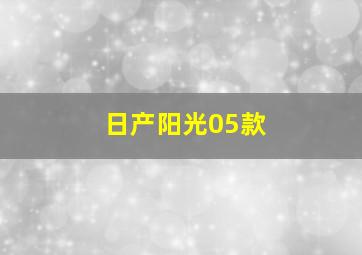 日产阳光05款